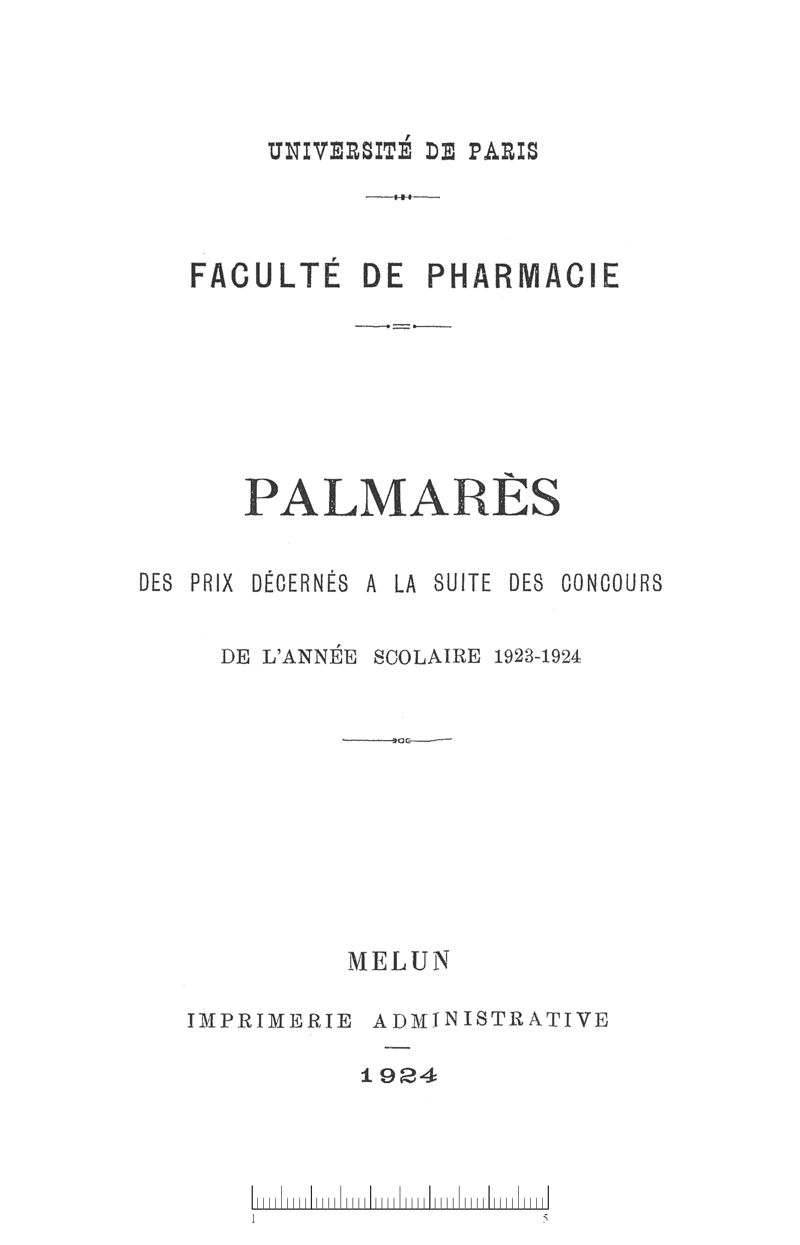 UNIVERSITÉ DE PARIS

FACULTÉ DE PHARMACIE

PALMARÈS

DES PRIX DÉCERNÉS A LA SUITE DES CONCOURS

DE L'ANNÉE SCOLAIRE 1923-1924

MELUN

IMPRIMERIE ADMINISTRATIVE

1924

1 5